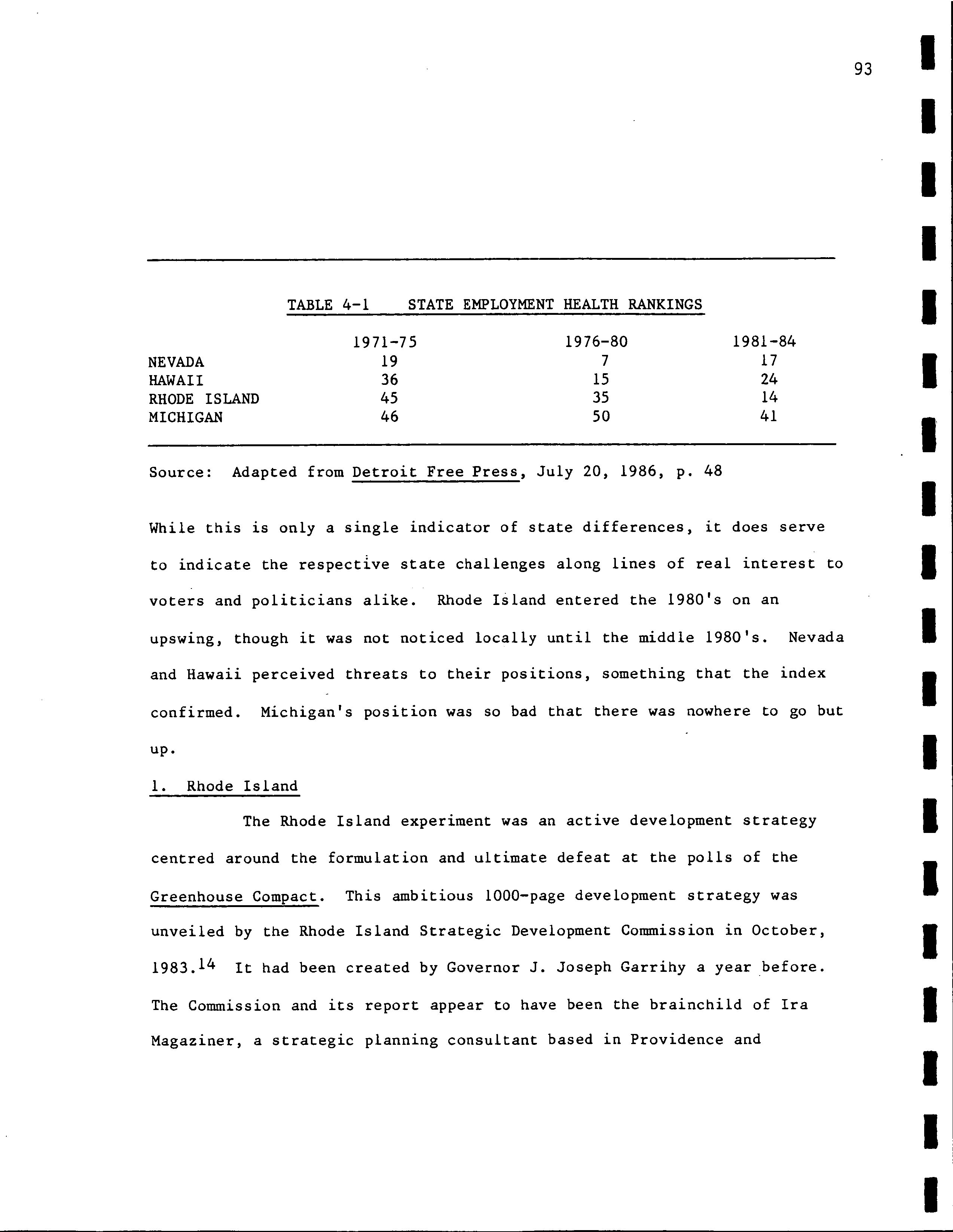 93

TABLE 4-1 STATE EMPLOYMENT HEALTH RANKINGS

| | 1971-75 | 1976-80 | 1981-84 |
|---|---|---|---|
| NEVADA | 19 | 7 | 17 |
| HAWAII | 36 | 15 | 24 |
| RHODE ISLAND | 45 | 35 | 14 |
| MICHIGAN | 46 | 50 | 41 |

Source: Adapted from Detroit Free Press, July 20, 1986, p. 48

While this is only a single indicator of state differences, it does serve to indicate the respective state challenges along lines of real interest to voters and politicians alike. Rhode Island entered the 1980's on an upswing, though it was not noticed locally until the middle 1980's. Nevada and Hawaii perceived threats to their positions, something that the index confirmed. Michigan's position was so bad that there was nowhere to go but up.

1. Rhode Island

The Rhode Island experiment was an active development strategy centred around the formulation and ultimate defeat at the polls of the Greenhouse Compact. This ambitious 1000-page development strategy was unveiled by the Rhode Island Strategic Development Commission in October, 1983.$^{14}$ It had been created by Governor J. Joseph Garrihy a year before. The Commission and its report appear to have been the brainchild of Ira Magaziner, a strategic planning consultant based in Providence and